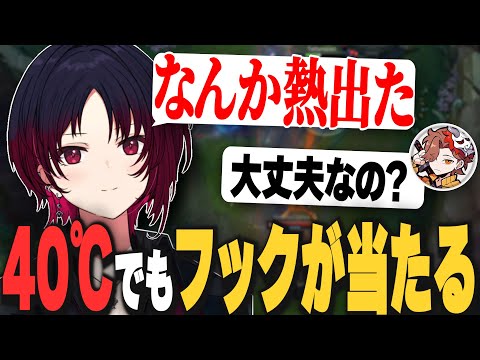 なんか熱出た

大丈夫なの?

40℃でもフックが当たる